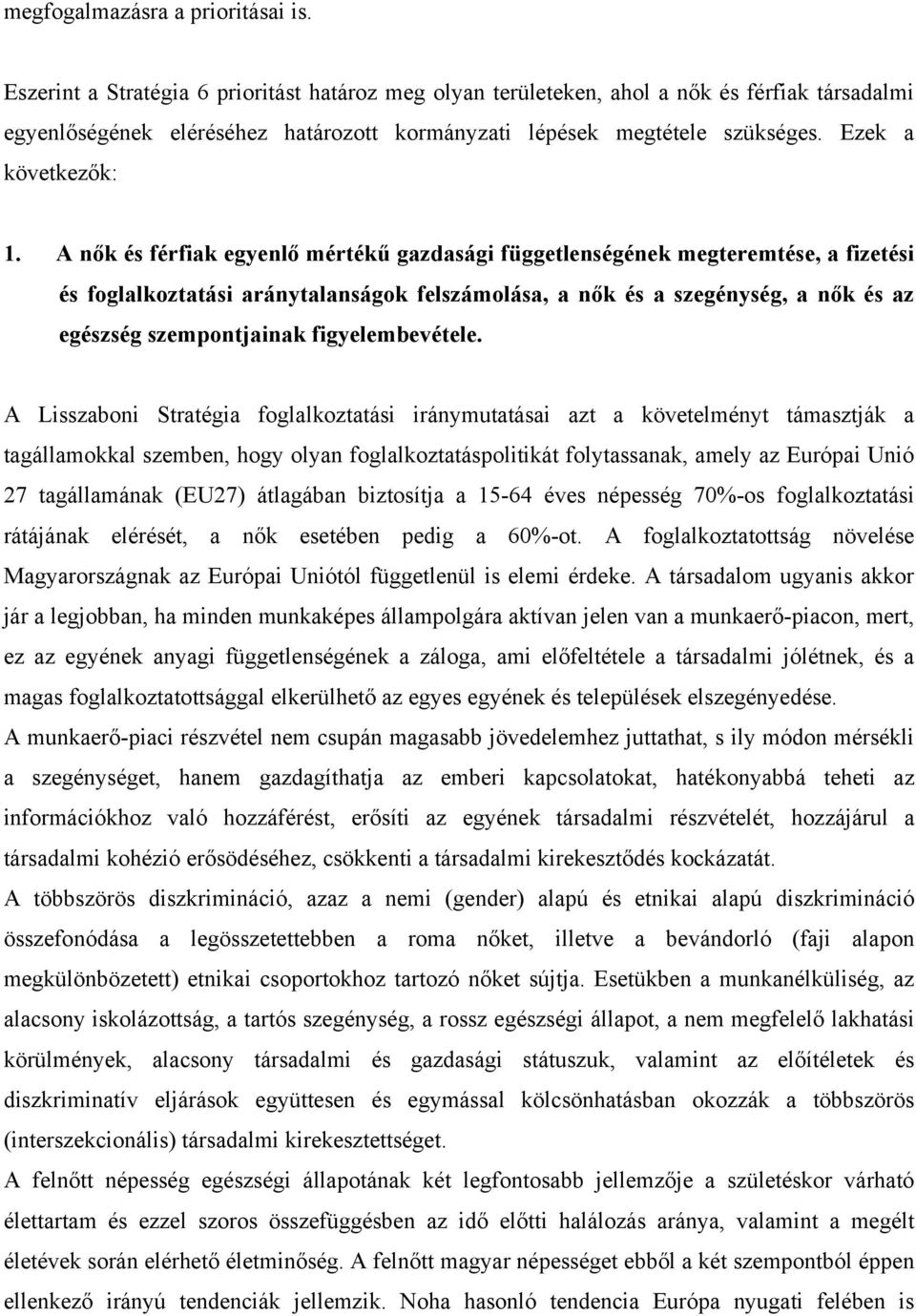 megfogalmazásra a prioritásai is.

Eszerint a Stratégia 6 prioritást határoz meg olyan területeken, ahol a nők és férfiak társadalmi egyenlőségének eléréséhez határozott kormányzati lépések megtétele szükséges. Ezek a következők:

1. A nők és férfiak egyenlő mértékű gazdasági függetlenségének megteremtése, a fizetési és foglalkoztatási aránytalanságok felszámolása, a nők és a szegénység, a nők és az egészség szempontjainak figyelembevétele.

A Lisszaboni Stratégia foglalkoztatási iránymutatásai azt a követelményt támasztják a tagállamokkal szemben, hogy olyan foglalkoztatáspolitikát folytassanak, amely az Európai Unió 27 tagállamának (EU27) átlagában biztosítja a 15-64 éves népesség 70%-os foglalkoztatási rátájának elérését, a nők esetében pedig a 60%-ot. A foglalkoztatottság növelése Magyarországnak az Európai Uniótól függetlenül is elemi érdeke. A társadalom ugyanis akkor jár a legjobban, ha minden munkaképes állampolgára aktívan jelen van a munkaerő-piacon, mert, ez az egyének anyagi függetlenségének a záloga, ami előfeltétele a társadalmi jólétnek, és a magas foglalkoztatottsággal elkerülhető az egyes egyének és települések elszegényedése.
A munkaerő-piaci részvétel nem csupán magasabb jövedelemhez juttathat, s ily módon mérsékli a szegénységet, hanem gazdagíthatja az emberi kapcsolatokat, hatékonyabbá teheti az információkhoz való hozzáférést, erősíti az egyének társadalmi részvételét, hozzájárul a társadalmi kohézió erősödéséhez, csökkenti a társadalmi kirekesztődés kockázatát.
A többszörös diszkrimináció, azaz a nemi (gender) alapú és etnikai alapú diszkrimináció összefonódása a legösszetettebben a roma nőket, illetve a bevándorló (faji alapon megkülönbözetett) etnikai csoportokhoz tartozó nőket sújtja. Esetükben a munkanélküliség, az alacsony iskolázottság, a tartós szegénység, a rossz egészségi állapot, a nem megfelelő lakhatási körülmények, alacsony társadalmi és gazdasági státuszuk, valamint az előítéletek és diszkriminatív eljárások együttesen és egymással kölcsönhatásban okozzák a többszörös (interszekcionális) társadalmi kirekesztettséget.
A felnőtt népesség egészségi állapotának két legfontosabb jellemzője a születéskor várható élettartam és ezzel szoros összefüggésben az idő előtti halálozás aránya, valamint a megélt életévek során elérhető életminőség. A felnőtt magyar népességet ebből a két szempontból éppen ellenkező irányú tendenciák jellemzik. Noha hasonló tendencia Európa nyugati felében is